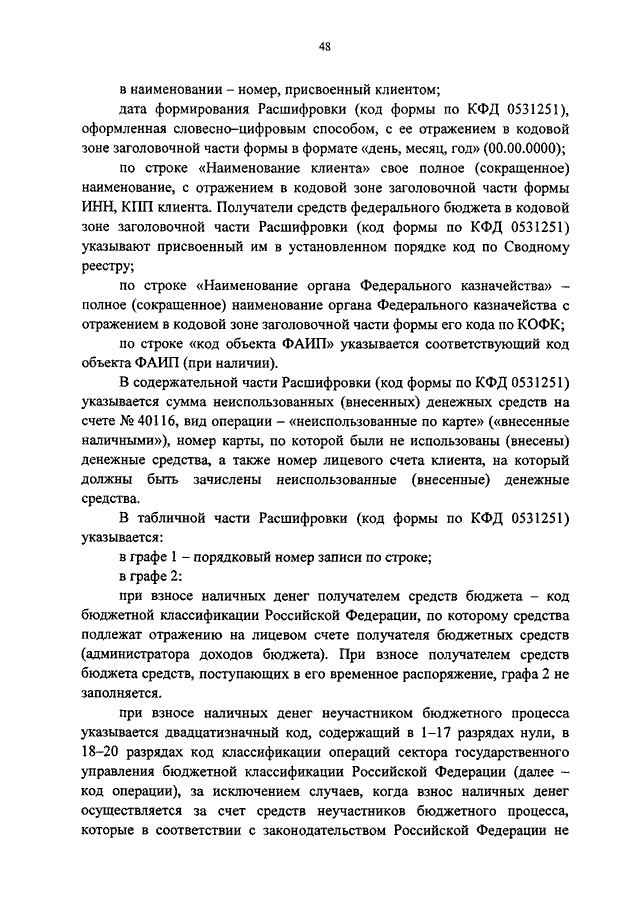 48

в наименовании – номер, присвоенный клиентом;

дата формирования Расшифровки (код формы по КФД 0531251), оформленная словесно–цифровым способом, с ее отражением в кодовой зоне заголовочной части формы в формате «день, месяц, год» (00.00.0000);

по строке «Наименование клиента» свое полное (сокращенное) наименование, с отражением в кодовой зоне заголовочной части формы ИНН, КПП клиента. Получатели средств федерального бюджета в кодовой зоне заголовочной части Расшифровки (код формы по КФД 0531251) указывают присвоенный им в установленном порядке код по Сводному реестру;

по строке «Наименование органа Федерального казначейства» – полное (сокращенное) наименование органа Федерального казначейства с отражением в кодовой зоне заголовочной части формы его кода по КОФК;

по строке «код объекта ФАИП» указывается соответствующий код объекта ФАИП (при наличии).

В содержательной части Расшифровки (код формы по КФД 0531251) указывается сумма неиспользованных (внесенных) денежных средств на счете № 40116, вид операции – «неиспользованные по карте» («внесенные наличными»), номер карты, по которой были не использованы (внесены) денежные средства, а также номер лицевого счета клиента, на который должны быть зачислены неиспользованные (внесенные) денежные средства.

В табличной части Расшифровки (код формы по КФД 0531251) указывается:

в графе 1 – порядковый номер записи по строке;

в графе 2:

при взносе наличных денег получателем средств бюджета – код бюджетной классификации Российской Федерации, по которому средства подлежат отражению на лицевом счете получателя бюджетных средств (администратора доходов бюджета). При взносе получателем средств бюджета средств, поступающих в его временное распоряжение, графа 2 не заполняется.

при взносе наличных денег неучастником бюджетного процесса указывается двадцатизначный код, содержащий в 1–17 разрядах нули, в 18–20 разрядах код классификации операций сектора государственного управления бюджетной классификации Российской Федерации (далее – код операции), за исключением случаев, когда взнос наличных денег осуществляется за счет средств неучастников бюджетного процесса, которые в соответствии с законодательством Российской Федерации не